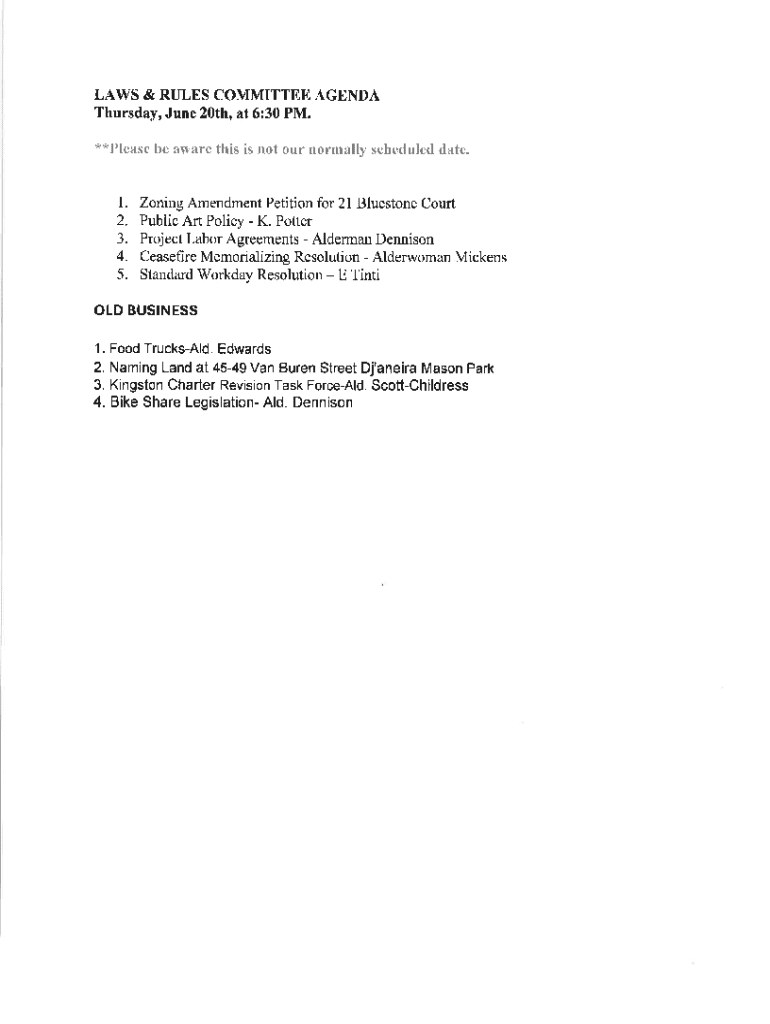 LAWS & RULES COMMITTEE AGENDA
Thursday, June 20th, at 6:30 PM.

**Please be aware this is not our normally scheduled date.

1. Zoning Amendment Petition for 21 Bluestone Court
2. Public Art Policy - K. Potter
3. Project Labor Agreements - Alderman Dennison
4. Ceasefire Memorializing Resolution - Alderwoman Mickens
5. Standard Workday Resolution – E Tinti

OLD BUSINESS

1. Food Trucks-Ald. Edwards
2. Naming Land at 45-49 Van Buren Street Dj'aneira Mason Park
3. Kingston Charter Revision Task Force-Ald. Scott-Childress
4. Bike Share Legislation- Ald. Dennison